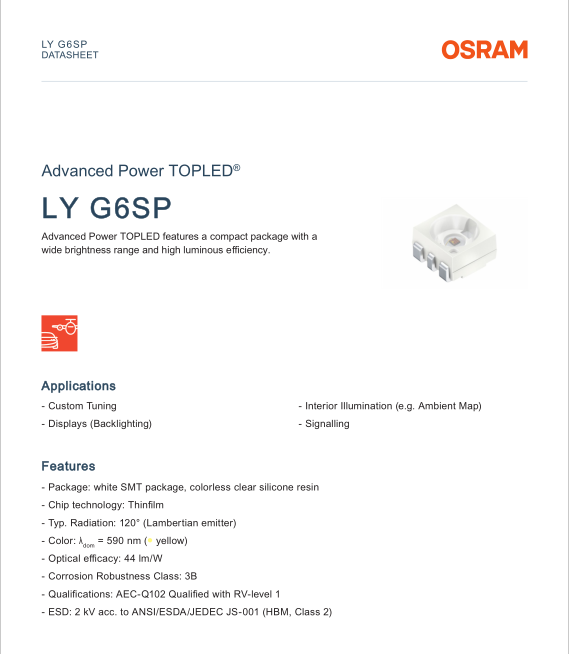 LY G6SP
DATASHEET

OSRAM

Advanced Power TOPLED®

LY G6SP

Advanced Power TOPLED features a compact package with a wide brightness range and high luminous efficiency.

Applications

- Custom Tuning
- Displays (Backlighting)

- Interior Illumination (e.g. Ambient Map)
- Signalling

Features

- Package: white SMT package, colorless clear silicone resin
- Chip technology: Thinfilm
- Typ. Radiation: 120° (Lambertian emitter)
- Color: $\lambda_{dom}$ = 590 nm (● yellow)
- Optical efficacy: 44 lm/W
- Corrosion Robustness Class: 3B
- Qualifications: AEC-Q102 Qualified with RV-level 1
- ESD: 2 kV acc. to ANSI/ESDA/JEDEC JS-001 (HBM, Class 2)